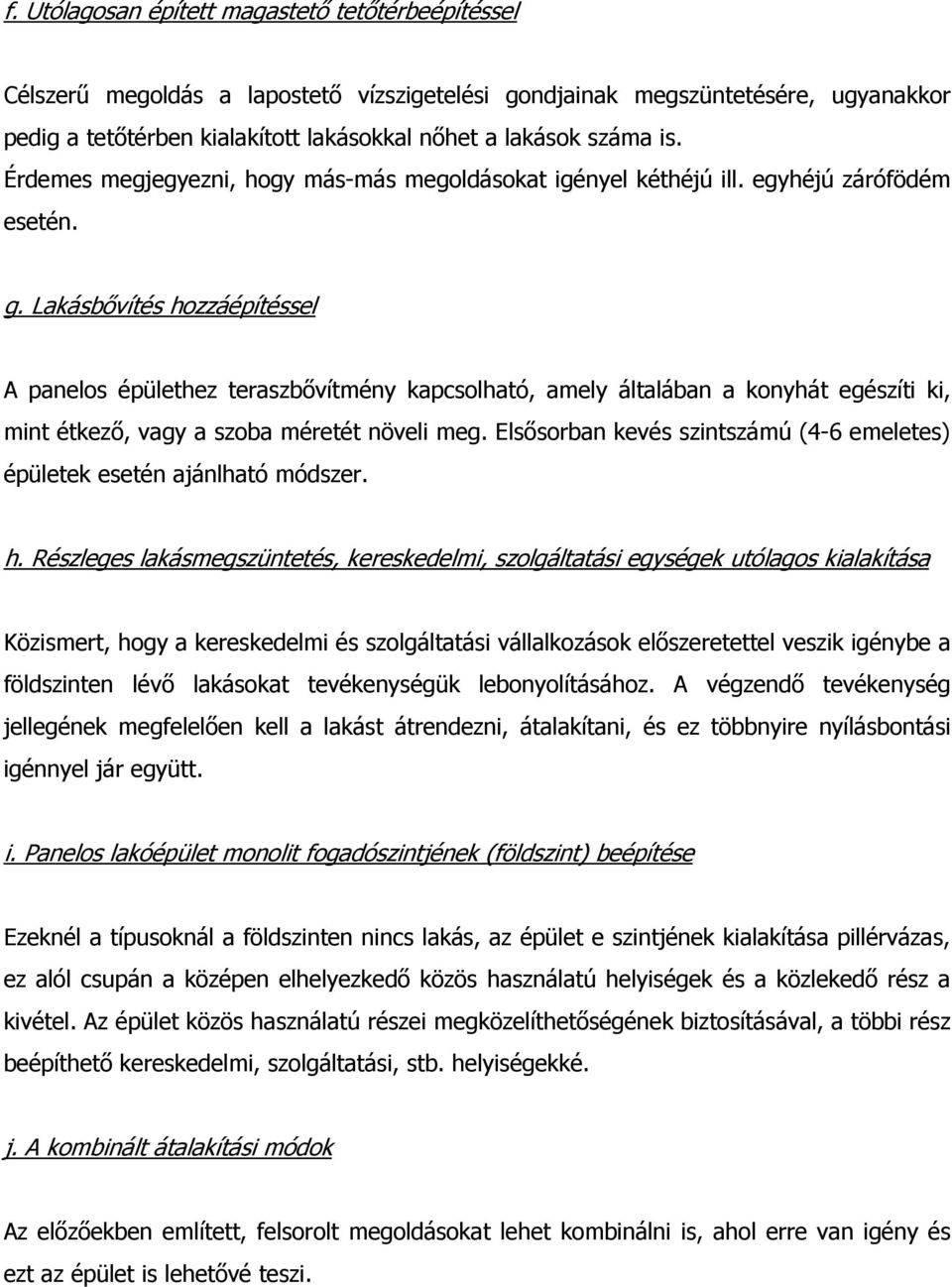 f. Utólagosan épített magastető tetőtérbeépítéssel

Célszerű megoldás a lapostető vízszigetelési gondjainak megszüntetésére, ugyanakkor pedig a tetőtérben kialakított lakásokkal nőhet a lakások száma is.
Érdemes megjegyezni, hogy más-más megoldásokat igényel kéthéjú ill. egyhéjú zárófödém esetén.

g. Lakásbővítés hozzáépítéssel

A panelos épülethez teraszbővítmény kapcsolható, amely általában a konyhát egészíti ki, mint étkező, vagy a szoba méretét növeli meg. Elsősorban kevés szintszámú (4-6 emeletes) épületek esetén ajánlható módszer.

h. Részleges lakásmegszüntetés, kereskedelmi, szolgáltatási egységek utólagos kialakítása

Közismert, hogy a kereskedelmi és szolgáltatási vállalkozások előszeretettel veszik igénybe a földszinten lévő lakásokat tevékenységük lebonyolításához. A végzendő tevékenység jellegének megfelelően kell a lakást átrendezni, átalakítani, és ez többnyire nyílásbontási igénnyel jár együtt.

i. Panelos lakóépület monolit fogadószintjének (földszint) beépítése

Ezeknél a típusoknál a földszinten nincs lakás, az épület e szintjének kialakítása pillérvázas, ez alól csupán a középen elhelyezkedő közös használatú helyiségek és a közlekedő rész a kivétel. Az épület közös használatú részei megközelíthetőségének biztosításával, a többi rész beépíthető kereskedelmi, szolgáltatási, stb. helyiségekké.

j. A kombinált átalakítási módok

Az előzőekben említett, felsorolt megoldásokat lehet kombinálni is, ahol erre van igény és ezt az épület is lehetővé teszi.